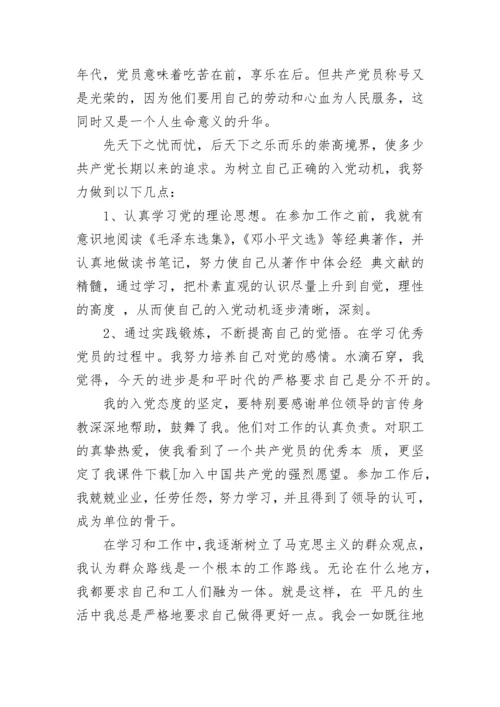 年代，党员意味着吃苦在前，享乐在后。但共产党员称号又是光荣的，因为他们要用自己的劳动和心血为人民服务，这同时又是一个人生命意义的升华。

先天下之忧而忧，后天下之乐而乐的崇高境界，使多少共产党长期以来的追求。为树立自己正确的入党动机，我努力做到以下几点：

1、认真学习党的理论思想。在参加工作之前，我就有意识地阅读《毛泽东选集》，《邓小平文选》等经典著作，并认真地做读书笔记，努力使自己从著作中体会经 典文献的精髓，通过学习，把朴素直观的认识尽量上升到自觉，理性的高度 ，从而使自己的入党动机逐步清晰，深刻。

2、通过实践锻炼，不断提高自己的觉悟。在学习优秀党员的过程中。我努力培养自己对党的感情。水滴石穿，我觉得，今天的进步是和平时代的严格要求自己是分不开的。

我的入党态度的坚定，要特别要感谢单位领导的言传身教深深地帮助，鼓舞了我。他们对工作的认真负责。对职工的真挚热爱，使我看到了一个共产党员的优秀本 质，更坚定了我课件下载[加入中国共产党的强烈愿望。参加工作后，我兢兢业业，任劳任怨，努力学习，并且得到了领导的认可，成为单位的骨干。

在学习和工作中，我逐渐树立了马克思主义的群众观点，我认为群众路线是一个根本的工作路线。无论在什么地方，我都要求自己和工人们融为一体。就是这样，在 平凡的生活中我总是严格地要求自己做得更好一点。我会一如既往地